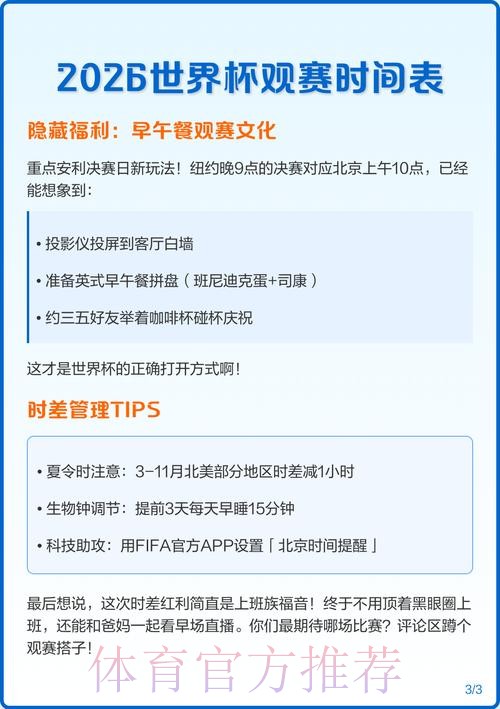 2026世界杯观赛时间表

隐藏福利：早午餐观赛文化

重点安利决赛日新玩法！纽约晚9点的决赛对应北京上午10点，已经能想象到：

• 投影仪投屏到客厅白墙

• 准备英式早午餐拼盘（班尼迪克蛋+司康）

• 约三五好友举着咖啡杯碰杯庆祝

这才是世界杯的正确打开方式啊！

时差管理TIPS

• 夏令时注意：3-11月北美部分地区时差减1小时

• 生物钟调节：提前3天每天早睡15分钟

• 科技助攻：用FIFA官方APP设置「北京时间提醒」

最后想说，这次时差红利简直是上班族福音！终于不用顶着黑眼圈上班，还能和爸妈一起看早场直播。你们最期待哪场比赛？评论区蹲个观赛搭子！

体育官方推荐

3/3